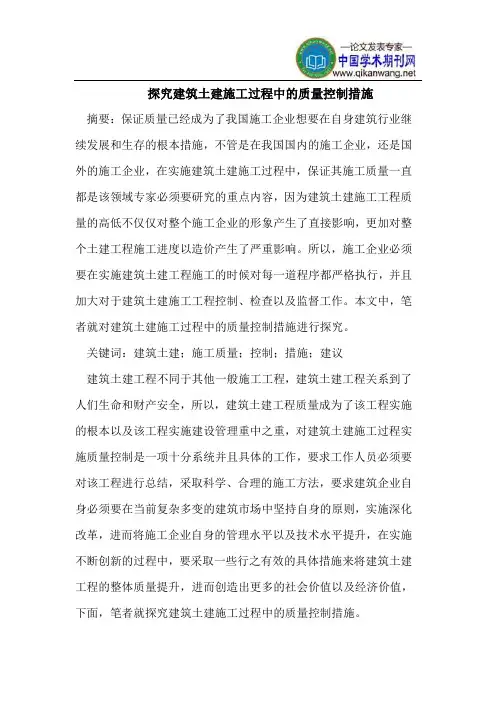 —论文发表专家—
中国学术期刊网
www.qikanwang.net

探究建筑土建施工过程中的质量控制措施

摘要：保证质量已经成为了我国施工企业想要在自身建筑行业继续发展和生存的根本措施，不管是在我国国内的施工企业，还是国外的施工企业，在实施建筑土建施工过程中，保证其施工质量一直都是该领域专家必须要研究的重点内容，因为建筑土建施工工程质量的高低不仅仅对整个施工企业的形象产生了直接影响，更加对整个土建工程施工进度以造价产生了严重影响。所以，施工企业必须要在实施建筑土建工程施工的时候对每一道程序都严格执行，并且加大对于建筑土建施工工程控制、检查以及监督工作。本文中，笔者就对建筑土建施工过程中的质量控制措施进行探究。

关键词：建筑土建；施工质量；控制；措施；建议

建筑土建工程不同于其他一般施工工程，建筑土建工程关系到了人们生命和财产安全，所以，建筑土建工程质量成为了该工程实施的根本以及该工程实施建设管理重中之重，对建筑土建施工过程实施质量控制是一项十分系统并且具体的工作，要求工作人员必须要对该工程进行总结，采取科学、合理的施工方法，要求建筑企业自身必须要在当前复杂多变的建筑市场中坚持自身的原则，实施深化改革，进而将施工企业自身的管理水平以及技术水平提升，在实施不断创新的过程中，要采取一些行之有效的具体措施来将建筑土建工程的整体质量提升，进而创造出更多的社会价值以及经济价值，下面，笔者就探究建筑土建施工过程中的质量控制措施。